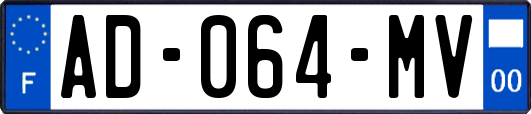 F
AD-064-MV
00